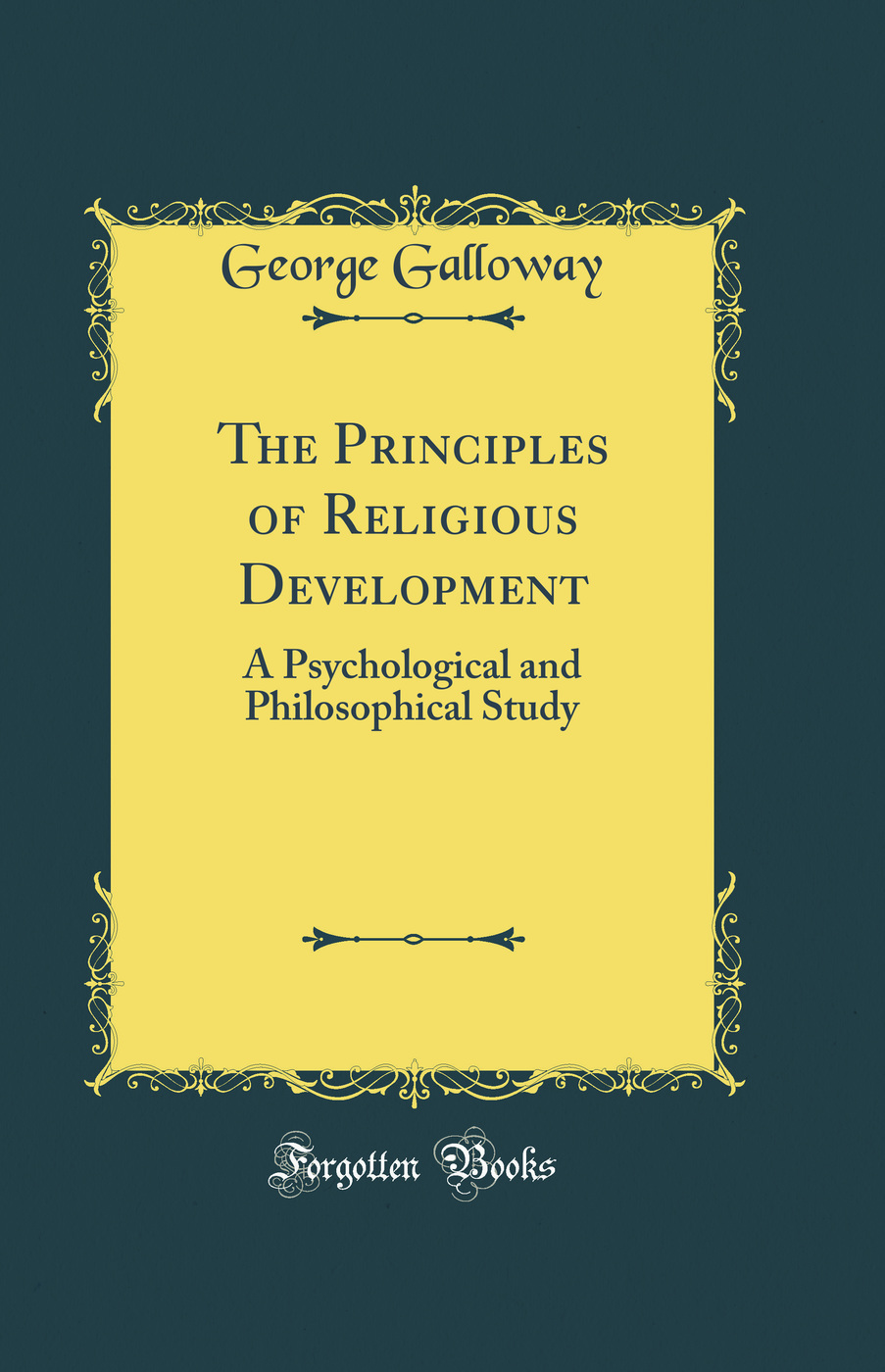 George Galloway

The Principles of Religious Development

A Psychological and Philosophical Study

Forgotten Books